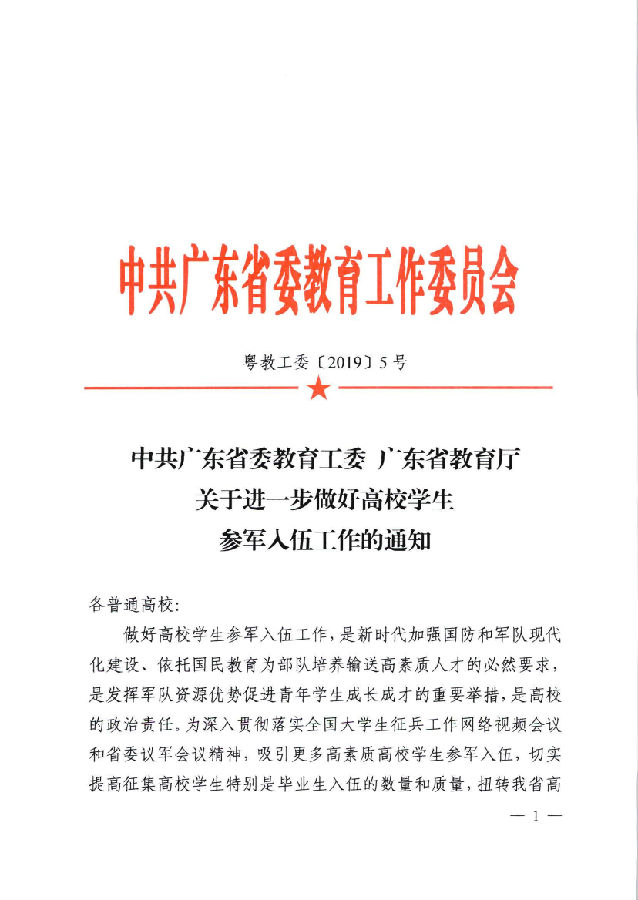 中共广东省委教育工作委员会

粤教工委〔2019〕5号

中共广东省委教育工委 广东省教育厅
关于进一步做好高校学生
参军入伍工作的通知

各普通高校：

做好高校学生参军入伍工作，是新时代加强国防和军队现代化建设、依托国民教育为部队培养输送高素质人才的必然要求，是发挥军队资源优势促进青年学生成长成才的重要举措，是高校的政治责任。为深入贯彻落实全国大学生征兵工作网络视频会议和省委议军会议精神，吸引更多高素质高校学生参军入伍，切实提高征集高校学生特别是毕业生入伍的数量和质量，扭转我省高

— 1 —